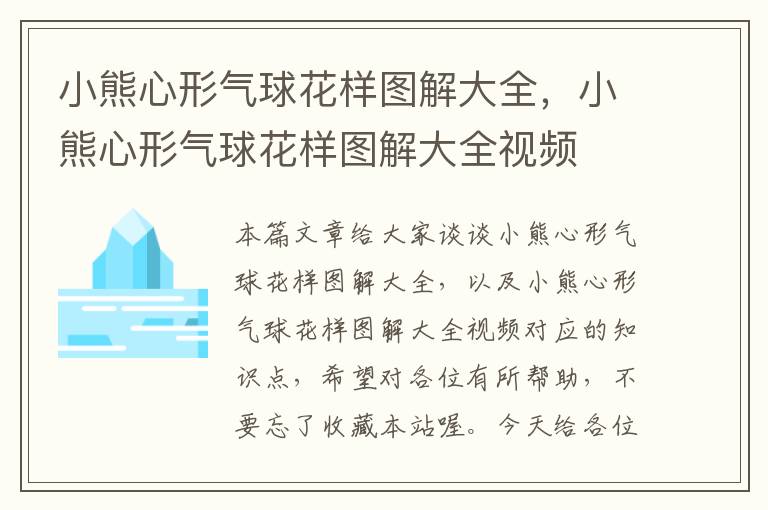 小熊心形气球花样图解大全，小熊心形气球花样图解大全视频

本篇文章给大家谈谈小熊心形气球花样图解大全，以及小熊心形气球花样图解大全视频对应的知识点，希望对各位有所帮助，不要忘了收藏本站喔。今天给各位